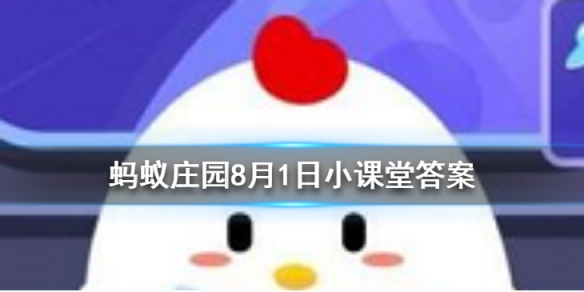 蚂蚁庄园8月1日小课堂答案